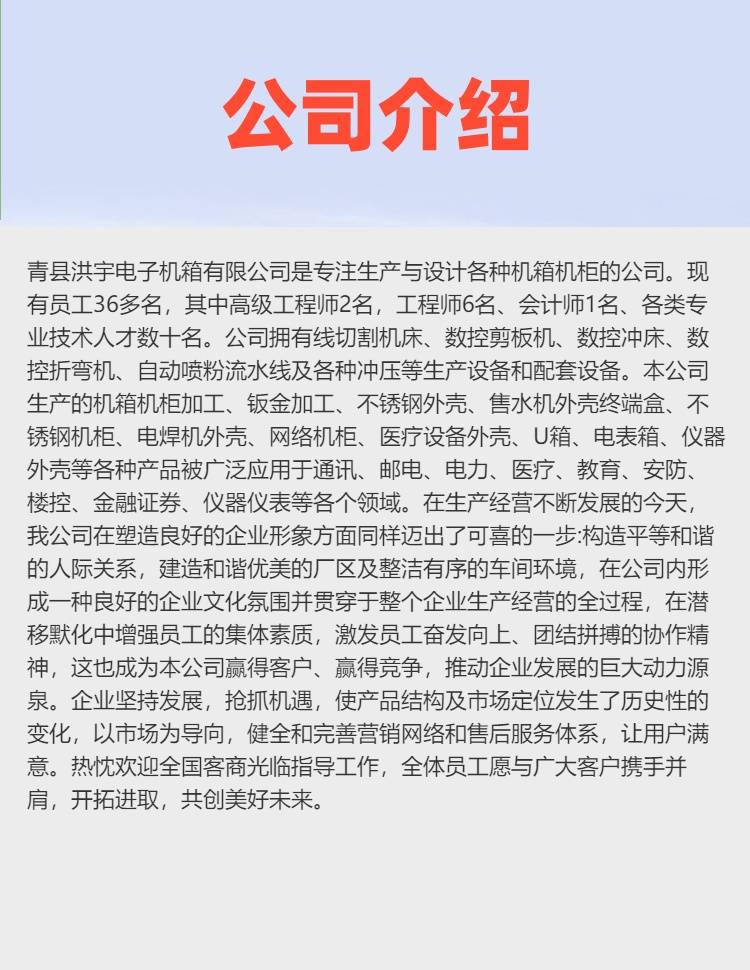 公司介绍

青县洪宇电子机箱有限公司是专注生产与设计各种机箱机柜的公司。现有员工36多名，其中高级工程师2名，工程师6名、会计师1名、各类专业技术人才数十名。公司拥有线切割机床、数控剪板机、数控冲床、数控折弯机、自动喷粉流水线及各种冲压等生产设备和配套设备。本公司生产的机箱机柜加工、钣金加工、不锈钢外壳、售水机外壳终端盒、不锈钢机柜、电焊机外壳、网络机柜、医疗设备外壳、U箱、电表箱、仪器外壳等各种产品被广泛应用于通讯、邮电、电力、医疗、教育、安防、楼控、金融证券、仪器仪表等各个领域。在生产经营不断发展的今天，我公司在塑造良好的企业形象方面同样迈出了可喜的一步:构造平等和谐的人际关系，建造和谐优美的厂区及整洁有序的车间环境，在公司内形成一种良好的企业文化氛围并贯穿于整个企业生产经营的全过程，在潜移默化中增强员工的集体素质，激发员工奋发向上、团结拼搏的协作精神，这也成为本公司赢得客户、赢得竞争，推动企业发展的巨大动力源泉。企业坚持发展，抢抓机遇，使产品结构及市场定位发生了历史性的变化，以市场为导向，健全和完善营销网络和售后服务体系，让用户满意。热忱欢迎全国客商光临指导工作，全体员工愿与广大客户携手并肩，开拓进取，共创美好未来。